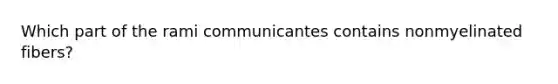 Which part of the rami communicantes contains nonmyelinated fibers?